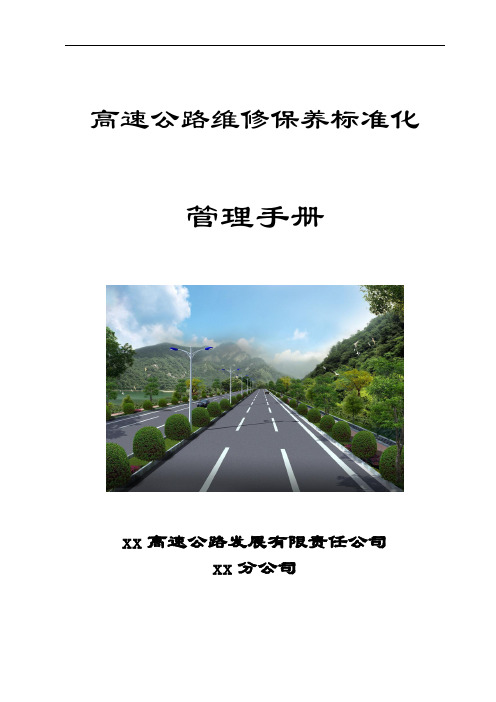 高速公路维修保养标准化

管理手册

XX 高速公路发展有限责任公司

XX 分公司